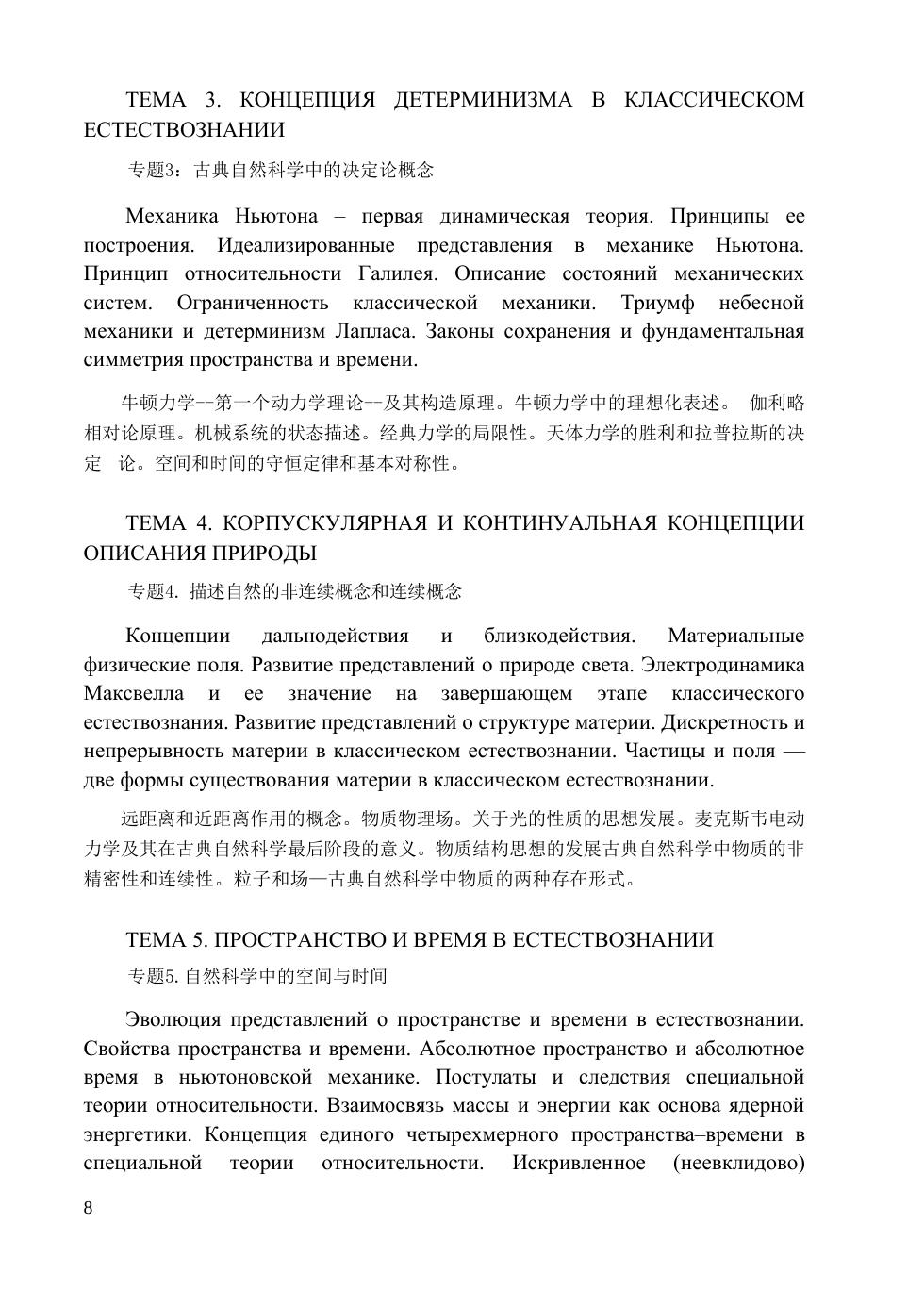 ТЕМА 3. КОНЦЕПЦИЯ ДЕТЕРМИНИЗМА В КЛАССИЧЕСКОМ ЕСТЕСТВОЗНАНИИ

专题3：古典自然科学中的决定论概念

Механика Ньютона – первая динамическая теория. Принципы ее построения. Идеализированные представления в механике Ньютона. Принцип относительности Галилея. Описание состояний механических систем. Ограниченность классической механики. Триумф небесной механики и детерминизм Лапласа. Законы сохранения и фундаментальная симметрия пространства и времени.

牛顿力学--第一个动力学理论--及其构造原理。牛顿力学中的理想化表述。 伽利略相对论原理。机械系统的状态描述。经典力学的局限性。天体力学的胜利和拉普拉斯的决定 论。空间和时间的守恒定律和基本对称性。

ТЕМА 4. КОРПУСКУЛЯРНАЯ И КОНТИНУАЛЬНАЯ КОНЦЕПЦИИ ОПИСАНИЯ ПРИРОДЫ

专题4. 描述自然的非连续概念和连续概念

Концепции дальнодействия и близкодействия. Материальные физические поля. Развитие представлений о природе света. Электродинамика Максвелла и ее значение на завершающем этапе классического естествознания. Развитие представлений о структуре материи. Дискретность и непрерывность материи в классическом естествознании. Частицы и поля — две формы существования материи в классическом естествознании.

远距离和近距离作用的概念。物质物理场。关于光的性质的思想发展。麦克斯韦电动力学及其在古典自然科学最后阶段的意义。物质结构思想的发展古典自然科学中物质的非精密性和连续性。粒子和场—古典自然科学中物质的两种存在形式。

ТЕМА 5. ПРОСТРАНСТВО И ВРЕМЯ В ЕСТЕСТВОЗНАНИИ

专题5. 自然科学中的空间与时间

Эволюция представлений о пространстве и времени в естествознании. Свойства пространства и времени. Абсолютное пространство и абсолютное время в ньютоновской механике. Постулаты и следствия специальной теории относительности. Взаимосвязь массы и энергии как основа ядерной энергетики. Концепция единого четырехмерного пространства–времени в специальной теории относительности. Искривленное (неевклидово)

8